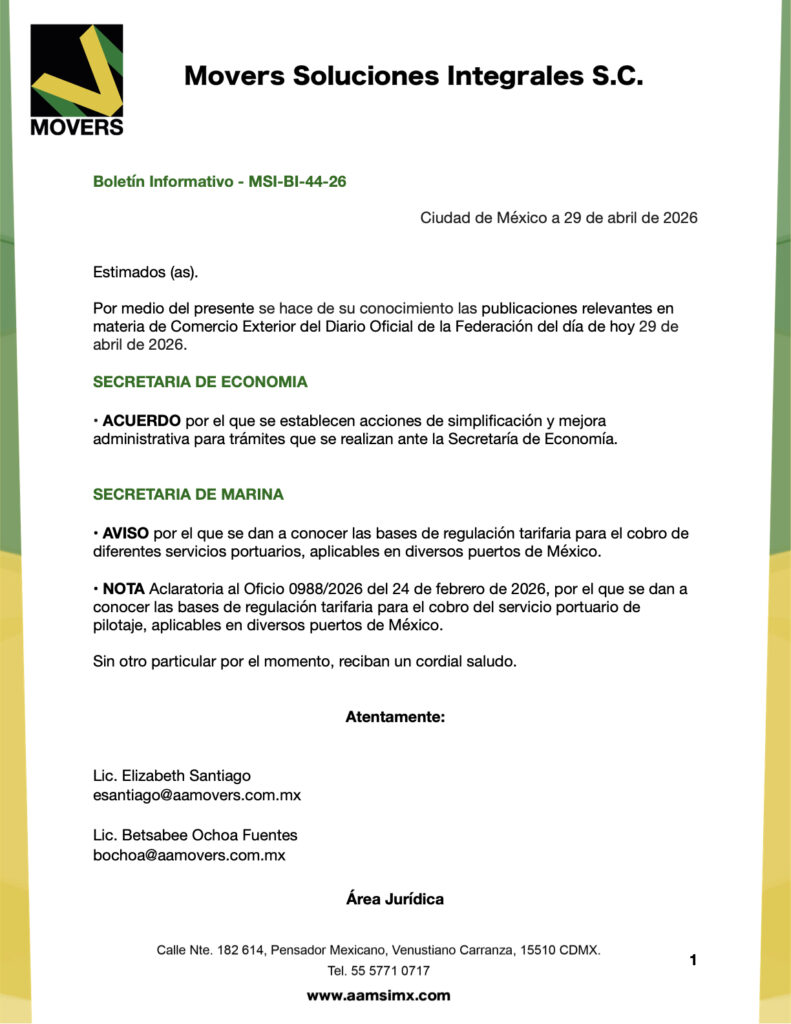 MOVERS

Movers Soluciones Integrales S.C.

Boletín Informativo - MSI-BI-44-26

Ciudad de México a 29 de abril de 2026

Estimados (as).

Por medio del presente se hace de su conocimiento las publicaciones relevantes en materia de Comercio Exterior del Diario Oficial de la Federación del día de hoy 29 de abril de 2026.

SECRETARIA DE ECONOMIA

• ACUERDO por el que se establecen acciones de simplificación y mejora administrativa para trámites que se realizan ante la Secretaría de Economía.

SECRETARIA DE MARINA

• AVISO por el que se dan a conocer las bases de regulación tarifaria para el cobro de diferentes servicios portuarios, aplicables en diversos puertos de México.

• NOTA Aclaratoria al Oficio 0988/2026 del 24 de febrero de 2026, por el que se dan a conocer las bases de regulación tarifaria para el cobro del servicio portuario de pilotaje, aplicables en diversos puertos de México.

Sin otro particular por el momento, reciban un cordial saludo.

Atentamente:

Lic. Elizabeth Santiago
esantiago@aamovers.com.mx

Lic. Betsabee Ochoa Fuentes
bochoa@aamovers.com.mx

Área Jurídica

Calle Nte. 182 614, Pensador Mexicano, Venustiano Carranza, 15510 CDMX.
Tel. 55 5771 0717

1

www.aamsimx.com